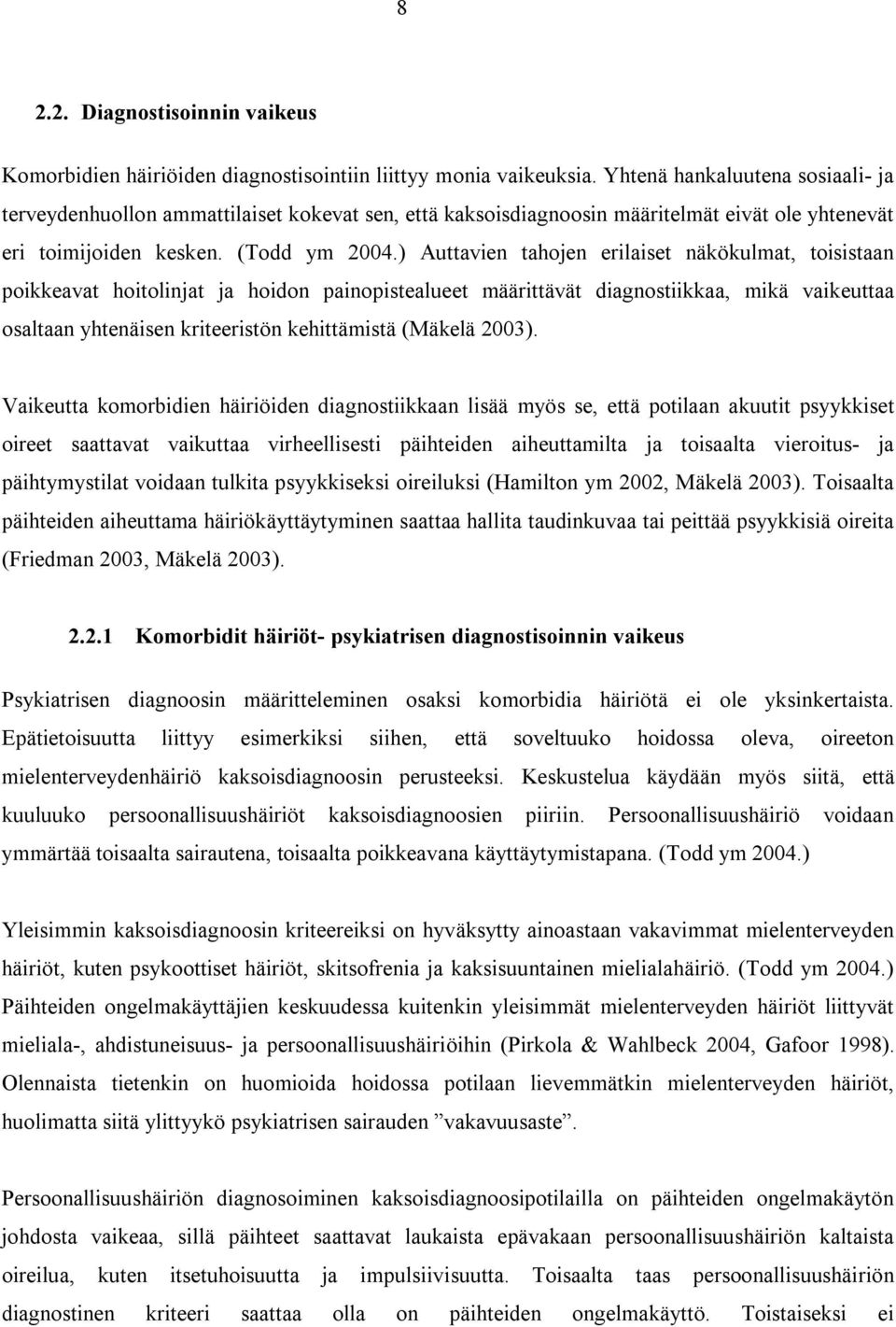 8

2.2. Diagnostisoinnin vaikeus

Komorbidien häiriöiden diagnostisointiin liittyy monia vaikeuksia. Yhtenä hankaluutena sosiaali- ja terveydenhuollon ammattilaiset kokevat sen, että kaksoisdiagnoosin määritelmät eivät ole yhtenevät eri toimijoiden kesken. (Todd ym 2004.) Auttavien tahojen erilaiset näkökulmat, toisistaan poikkeavat hoitolinjat ja hoidon painopistealueet määrittävät diagnostiikkaa, mikä vaikeuttaa osaltaan yhtenäisen kriteeristön kehittämistä (Mäkelä 2003).

Vaikeutta komorbidien häiriöiden diagnostiikkaan lisää myös se, että potilaan akuutit psyykkiset oireet saattavat vaikuttaa virheellisesti päihteiden aiheuttamilta ja toisaalta vieroitus- ja päihtymystilat voidaan tulkita psyykkiseksi oireiluksi (Hamilton ym 2002, Mäkelä 2003). Toisaalta päihteiden aiheuttama häiriökäyttäytyminen saattaa hallita taudinkuvaa tai peittää psyykkisiä oireita (Friedman 2003, Mäkelä 2003).

2.2.1 Komorbidit häiriöt- psykiatrisen diagnostisoinnin vaikeus

Psykiatrisen diagnoosin määritteleminen osaksi komorbidia häiriötä ei ole yksinkertaista. Epätietoisuutta liittyy esimerkiksi siihen, että soveltuuko hoidossa oleva, oireeton mielenterveydenhäiriö kaksoisdiagnoosin perusteeksi. Keskustelua käydään myös siitä, että kuuluuko persoonallisuushäiriöt kaksoisdiagnoosien piiriin. Persoonallisuushäiriö voidaan ymmärtää toisaalta sairautena, toisaalta poikkeavana käyttäytymistapana. (Todd ym 2004.)

Yleisimmin kaksoisdiagnoosin kriteereiksi on hyväksytty ainoastaan vakavimmat mielenterveyden häiriöt, kuten psykoottiset häiriöt, skitsofrenia ja kaksisuuntainen mielialahäiriö. (Todd ym 2004.) Päihteiden ongelmakäyttäjien keskuudessa kuitenkin yleisimmät mielenterveyden häiriöt liittyvät mieliala-, ahdistuneisuus- ja persoonallisuushäiriöihin (Pirkola & Wahlbeck 2004, Gafoor 1998). Olennaista tietenkin on huomioida hoidossa potilaan lievemmätkin mielenterveyden häiriöt, huolimatta siitä ylittyykö psykiatrisen sairauden ”vakavuusaste”.

Persoonallisuushäiriön diagnosoiminen kaksoisdiagnoosipotilailla on päihteiden ongelmakäytön johdosta vaikeaa, sillä päihteet saattavat laukaista epävakaan persoonallisuushäiriön kaltaista oireilua, kuten itsetuhoisuutta ja impulsiivisuutta. Toisaalta taas persoonallisuushäiriön diagnostinen kriteeri saattaa olla on päihteiden ongelmakäyttö. Toistaiseksi ei